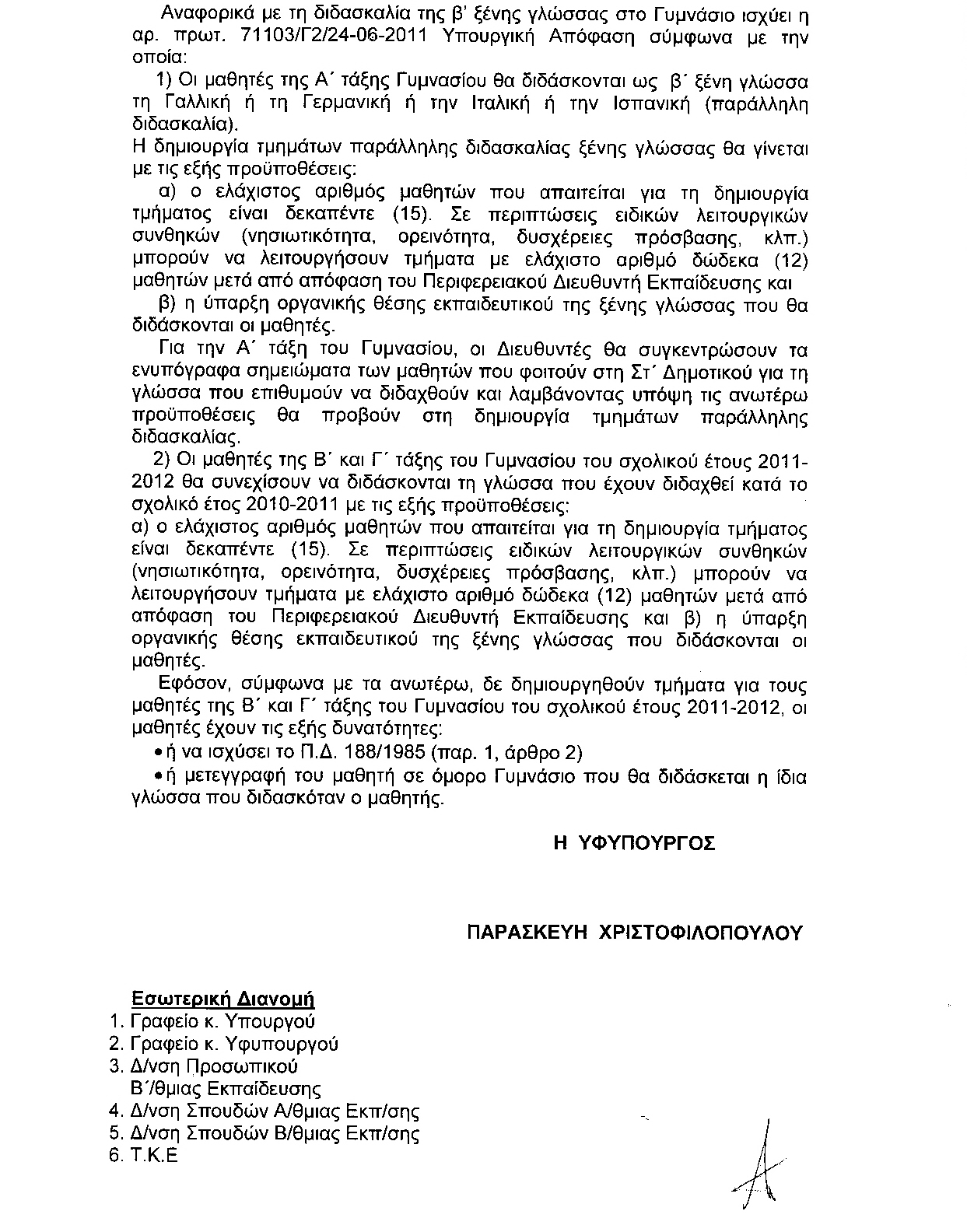 Αναφορικά με τη διδασκαλία της β' ξένης γλώσσας στο Γυμνάσιο ισχύει η αρ. πρωτ. 71103/Γ2/24-06-2011 Υπουργική Απόφαση σύμφωνα με την οποία:

1) Οι μαθητές της Α΄ τάξης Γυμνασίου θα διδάσκονται ως β΄ ξένη γλώσσα τη Γαλλική ή τη Γερμανική ή την Ιταλική ή την Ισπανική (παράλληλη διδασκαλία).

Η δημιουργία τμημάτων παράλληλης διδασκαλίας ξένης γλώσσας θα γίνεται με τις εξής προϋποθέσεις:

α) ο ελάχιστος αριθμός μαθητών που απαιτείται για τη δημιουργία τμήματος είναι δεκαπέντε (15). Σε περιπτώσεις ειδικών λειτουργικών συνθηκών (νησιωτικότητα, ορεινότητα, δυσχέρειες πρόσβασης, κλπ.) μπορούν να λειτουργήσουν τμήματα με ελάχιστο αριθμό δώδεκα (12) μαθητών μετά από απόφαση του Περιφερειακού Διευθυντή Εκπαίδευσης και

β) η ύπαρξη οργανικής θέσης εκπαιδευτικού της ξένης γλώσσας που θα διδάσκονται οι μαθητές.

Για την Α΄ τάξη του Γυμνασίου, οι Διευθυντές θα συγκεντρώσουν τα ενυπόγραφα σημειώματα των μαθητών που φοιτούν στη Στ΄ Δημοτικού για τη γλώσσα που επιθυμούν να διδαχθούν και λαμβάνοντας υπόψη τις ανωτέρω προϋποθέσεις θα προβούν στη δημιουργία τμημάτων παράλληλης διδασκαλίας.

2) Οι μαθητές της Β΄ και Γ΄ τάξης του Γυμνασίου του σχολικού έτους 2011-2012 θα συνεχίσουν να διδάσκονται τη γλώσσα που έχουν διδαχθεί κατά το σχολικό έτος 2010-2011 με τις εξής προϋποθέσεις:
α) ο ελάχιστος αριθμός μαθητών που απαιτείται για τη δημιουργία τμήματος είναι δεκαπέντε (15). Σε περιπτώσεις ειδικών λειτουργικών συνθηκών (νησιωτικότητα, ορεινότητα, δυσχέρειες πρόσβασης, κλπ.) μπορούν να λειτουργήσουν τμήματα με ελάχιστο αριθμό δώδεκα (12) μαθητών μετά από απόφαση του Περιφερειακού Διευθυντή Εκπαίδευσης και β) η ύπαρξη οργανικής θέσης εκπαιδευτικού της ξένης γλώσσας που διδάσκονται οι μαθητές.

Εφόσον, σύμφωνα με τα ανωτέρω, δε δημιουργηθούν τμήματα για τους μαθητές της Β΄ και Γ΄ τάξης του Γυμνασίου του σχολικού έτους 2011-2012, οι μαθητές έχουν τις εξής δυνατότητες:
• ή να ισχύσει το Π.Δ. 188/1985 (παρ. 1, άρθρο 2)
• ή μετεγγραφή του μαθητή σε όμορο Γυμνάσιο που θα διδάσκεται η ίδια γλώσσα που διδασκόταν ο μαθητής.

Η ΥΦΥΠΟΥΡΓΟΣ

ΠΑΡΑΣΚΕΥΗ ΧΡΙΣΤΟΦΙΛΟΠΟΥΛΟΥ

Εσωτερική Διανομή
1. Γραφείο κ. Υπουργού
2. Γραφείο κ. Υφυπουργού
3. Δ/νση Προσωπικού Β΄/θμιας Εκπαίδευσης
4. Δ/νση Σπουδών Α/θμιας Εκπ/σης
5. Δ/νση Σπουδών Β/θμιας Εκπ/σης
6. Τ.Κ.Ε